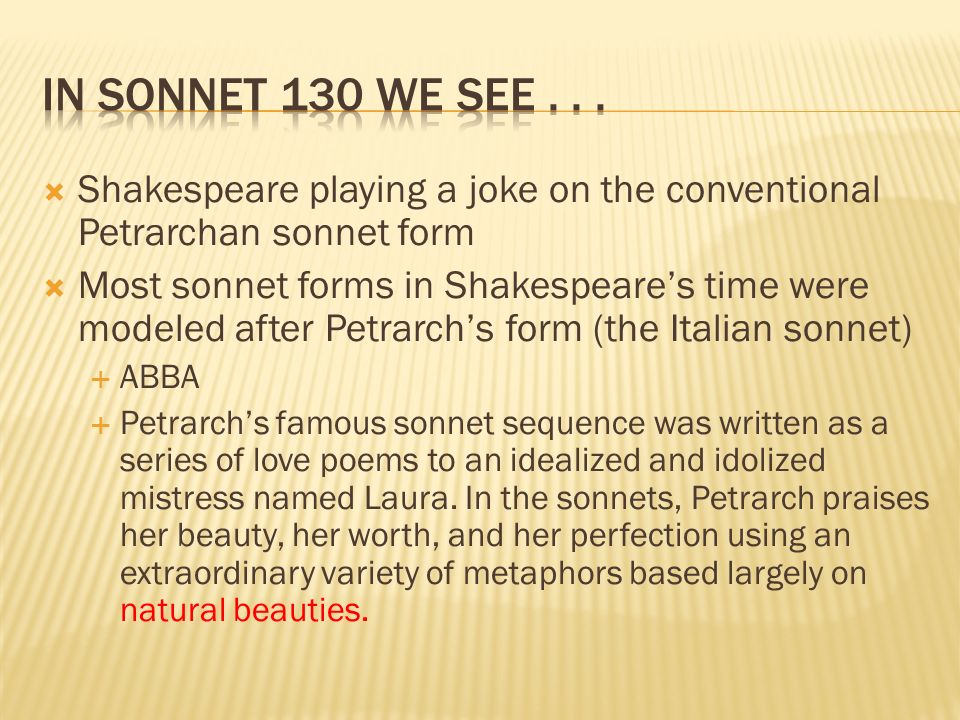 IN SONNET 130 WE SEE . . .

Shakespeare playing a joke on the conventional Petrarchan sonnet form

Most sonnet forms in Shakespeare's time were modeled after Petrarch's form (the Italian sonnet)

ABBA

Petrarch's famous sonnet sequence was written as a series of love poems to an idealized and idolized mistress named Laura. In the sonnets, Petrarch praises her beauty, her worth, and her perfection using an extraordinary variety of metaphors based largely on natural beauties.